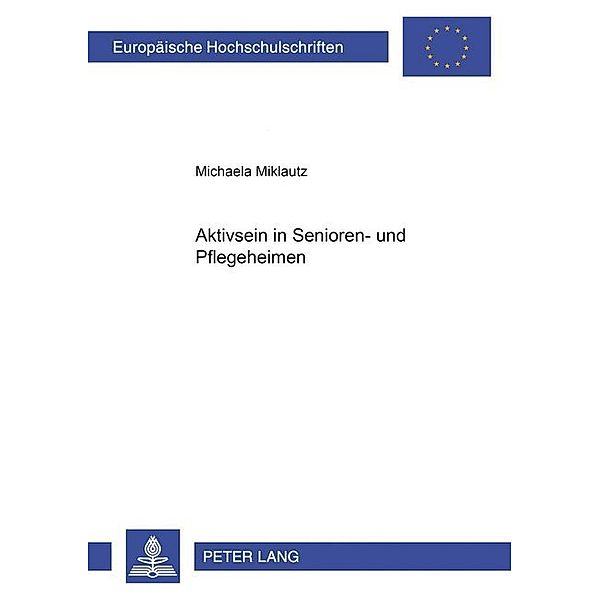 Europäische Hochschulschriften

Michaela Miklautz

Aktivsein in Senioren- und Pflegeheimen

PETER LANG